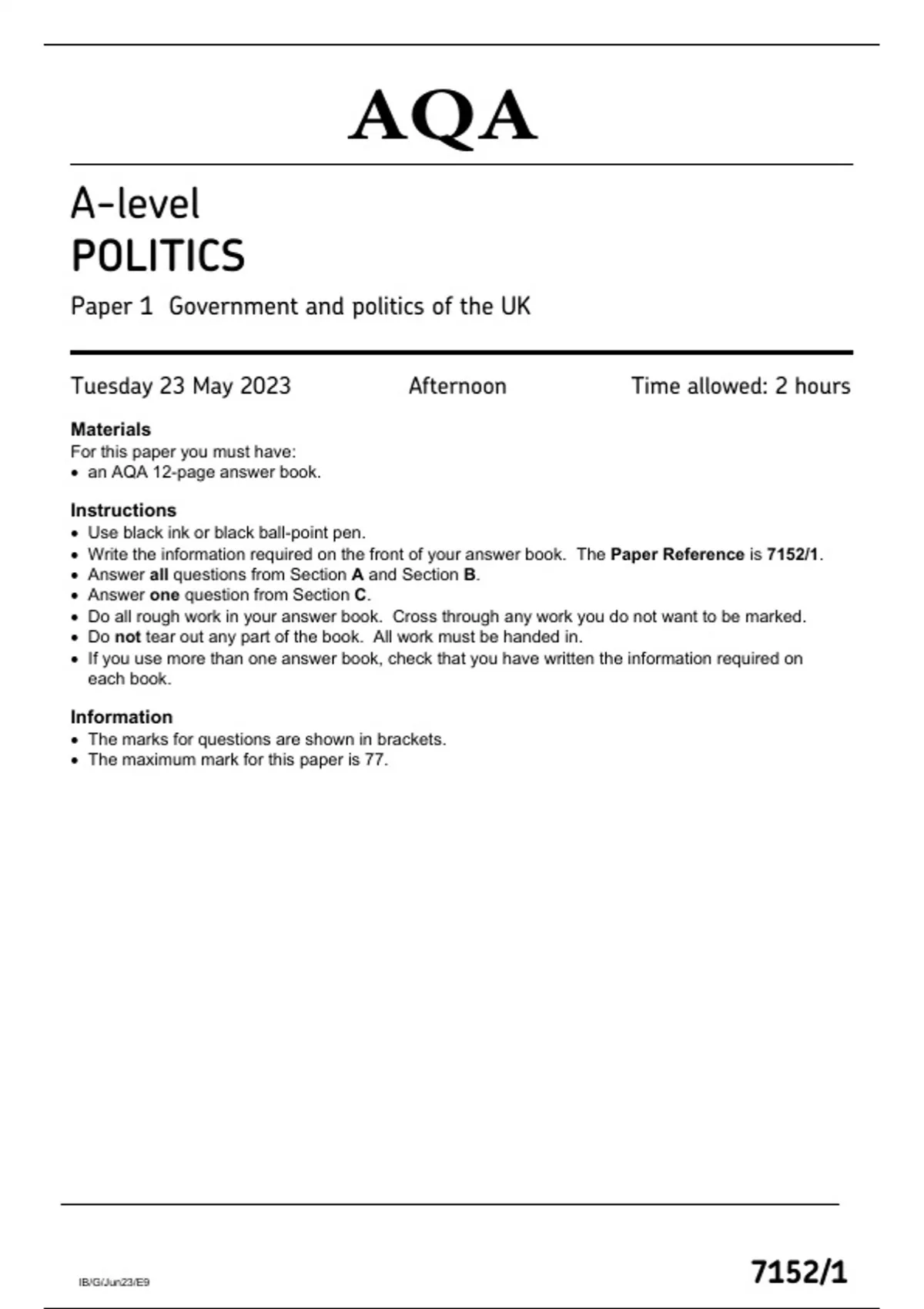 AQA

A-level
POLITICS

Paper 1 Government and politics of the UK

Tuesday 23 May 2023 Afternoon Time allowed: 2 hours

Materials
For this paper you must have:
• an AQA 12-page answer book.

Instructions
• Use black ink or black ball-point pen.
• Write the information required on the front of your answer book. The Paper Reference is 7152/1.
• Answer all questions from Section A and Section B.
• Answer one question from Section C.
• Do all rough work in your answer book. Cross through any work you do not want to be marked.
• Do not tear out any part of the book. All work must be handed in.
• If you use more than one answer book, check that you have written the information required on each book.

Information
• The marks for questions are shown in brackets.
• The maximum mark for this paper is 77.

IB/G/Jun23/E9

7152/1